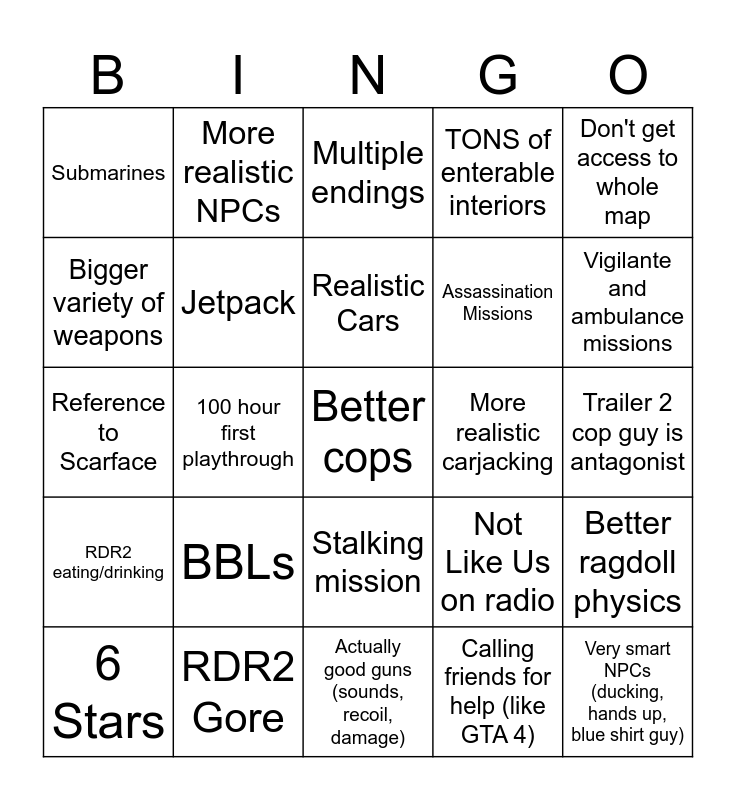 | B | I | N | G | O |
|---|---|---|---|---|
| Submarines | More realistic NPCs | Multiple endings | TONS of enterable interiors | Don't get access to whole map |
| Bigger variety of weapons | Jetpack | Realistic Cars | Assassination Missions | Vigilante and ambulance missions |
| Reference to Scarface | 100 hour first playthrough | Better cops | More realistic carjacking | Trailer 2 cop guy is antagonist |
| RDR2 eating/drinking | BBLs | Stalking mission | Not Like Us on radio | Better ragdoll physics |
| 6 Stars | RDR2 Gore | Actually good guns (sounds, recoil, damage) | Calling friends for help (like GTA 4) | Very smart NPCs (ducking, hands up, blue shirt guy) |